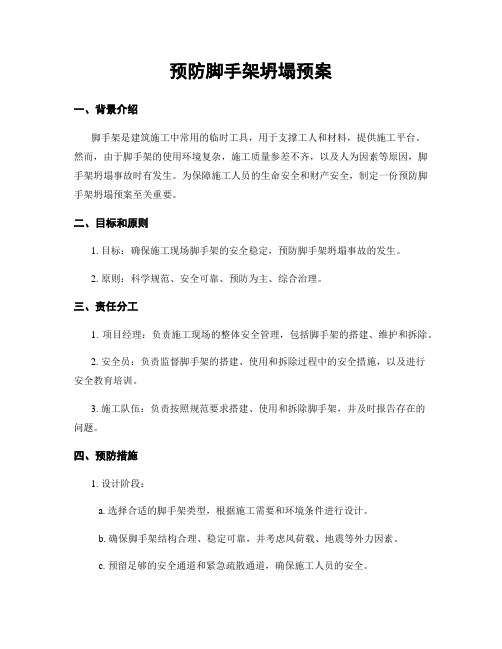 预防脚手架坍塌预案

一、背景介绍

脚手架是建筑施工中常用的临时工具，用于支撑工人和材料，提供施工平台。然而，由于脚手架的使用环境复杂，施工质量参差不齐，以及人为因素等原因，脚手架坍塌事故时有发生。为保障施工人员的生命安全和财产安全，制定一份预防脚手架坍塌预案至关重要。

二、目标和原则

1. 目标：确保施工现场脚手架的安全稳定，预防脚手架坍塌事故的发生。

2. 原则：科学规范、安全可靠、预防为主、综合治理。

三、责任分工

1. 项目经理：负责施工现场的整体安全管理，包括脚手架的搭建、维护和拆除。

2. 安全员：负责监督脚手架的搭建、使用和拆除过程中的安全措施，以及进行安全教育培训。

3. 施工队伍：负责按照规范要求搭建、使用和拆除脚手架，并及时报告存在的问题。

四、预防措施

1. 设计阶段：

a. 选择合适的脚手架类型，根据施工需要和环境条件进行设计。

b. 确保脚手架结构合理、稳定可靠，并考虑风荷载、地震等外力因素。

c. 预留足够的安全通道和紧急疏散通道，确保施工人员的安全。